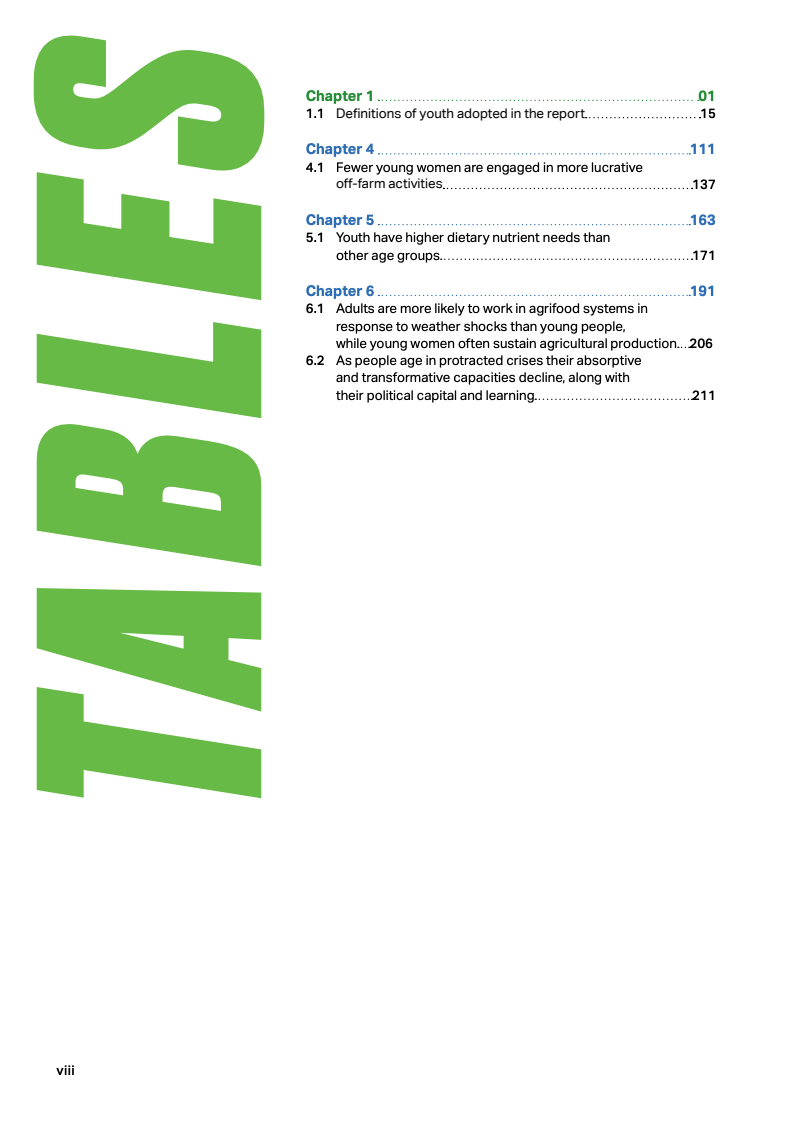 TABLES

Chapter 1 01
1.1 Definitions of youth adopted in the report 15

Chapter 4 111
4.1 Fewer young women are engaged in more lucrative off-farm activities 137

Chapter 5 163
5.1 Youth have higher dietary nutrient needs than other age groups 171

Chapter 6 191
6.1 Adults are more likely to work in agrifood systems in response to weather shocks than young people, while young women often sustain agricultural production 206
6.2 As people age in protracted crises their absorptive and transformative capacities decline, along with their political capital and learning 211

viii